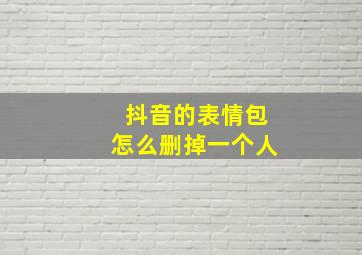 抖音的表情包
怎么删掉一个人